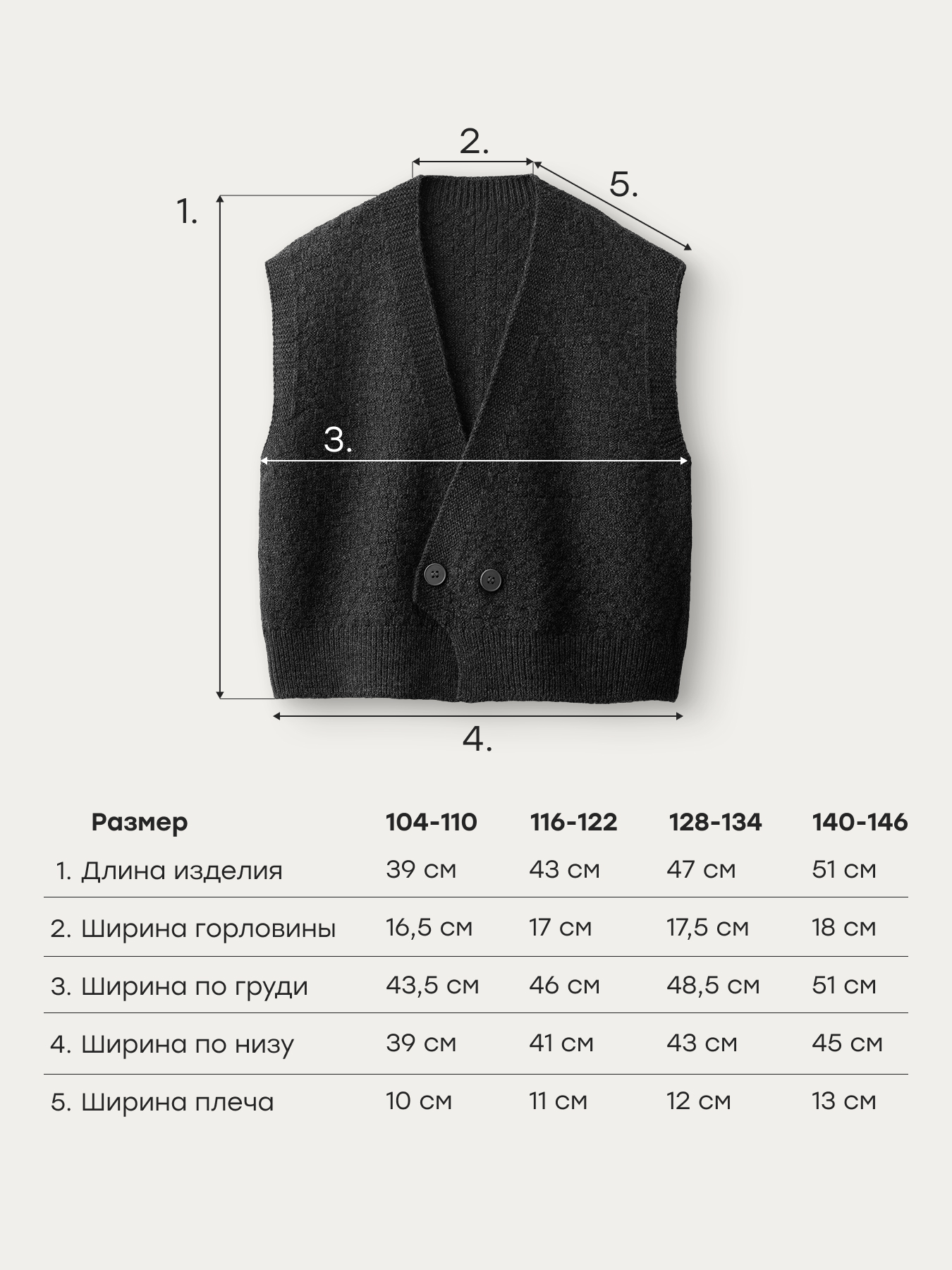 2.

5.

1.

3.

4.

| Размер | 104-110 | 116-122 | 128-134 | 140-146 |
|---|---|---|---|---|
| 1. Длина изделия | 39 см | 43 см | 47 см | 51 см |
| 2. Ширина горловины | 16,5 см | 17 см | 17,5 см | 18 см |
| 3. Ширина по груди | 43,5 см | 46 см | 48,5 см | 51 см |
| 4. Ширина по низу | 39 см | 41 см | 43 см | 45 см |
| 5. Ширина плеча | 10 см | 11 см | 12 см | 13 см |